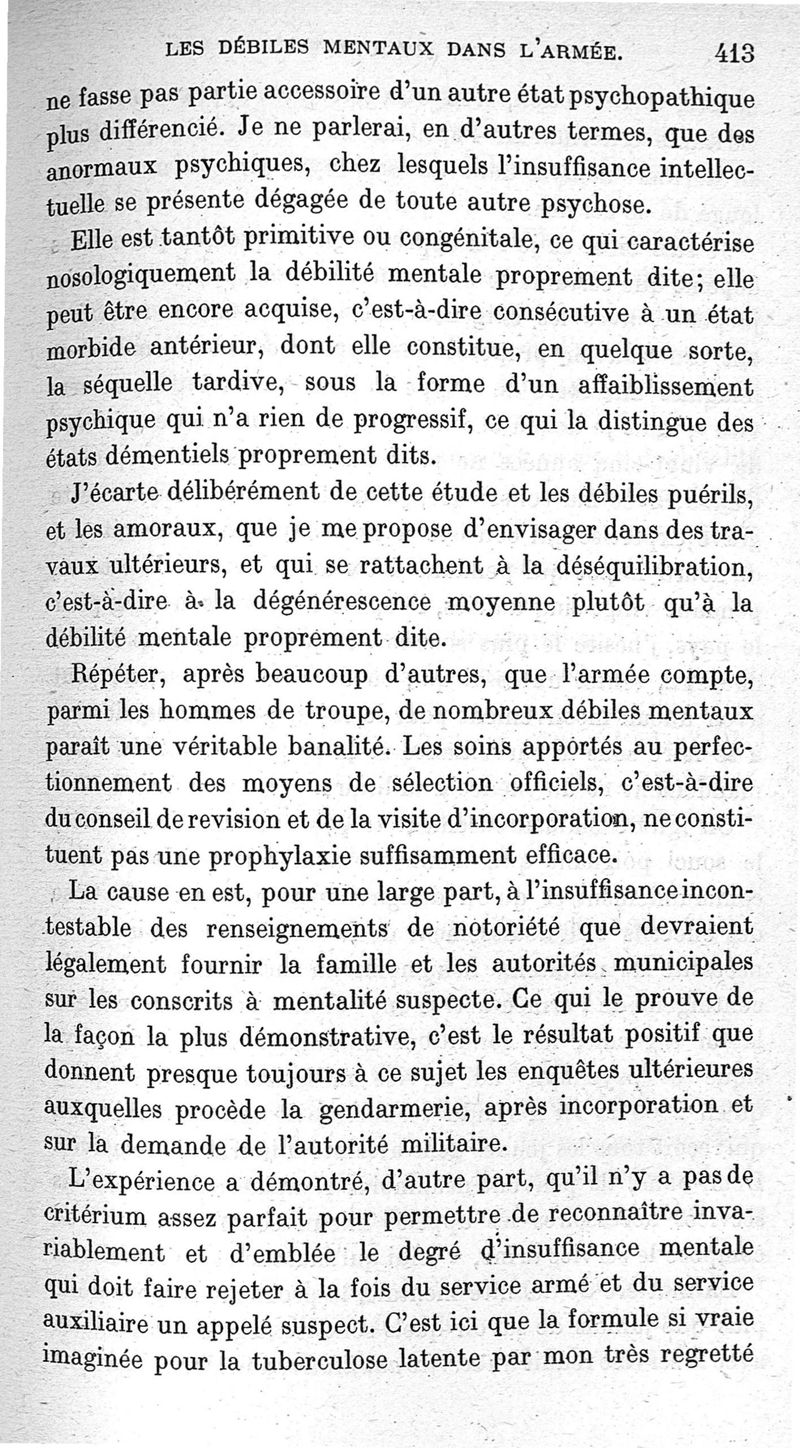 LES DÉBILES MENTAUX DANS L'ARMÉE. 413

ne fasse pas partie accessoire d'un autre état psychopathique plus différencié. Je ne parlerai, en d'autres termes, que des anormaux psychiques, chez lesquels l'insuffisance intellectuelle se présente dégagée de toute autre psychose.

Elle est tantôt primitive ou congénitale, ce qui caractérise nosologiquement la débilité mentale proprement dite; elle peut être encore acquise, c'est-à-dire consécutive à un état morbide antérieur, dont elle constitue, en quelque sorte, la séquelle tardive, sous la forme d'un affaiblissement psychique qui n'a rien de progressif, ce qui la distingue des états démentiels proprement dits.

J'écarte délibérément de cette étude et les débiles puérils, et les amoraux, que je me propose d'envisager dans des travaux ultérieurs, et qui se rattachent à la déséquilibration, c'est-à-dire à la dégénérescence moyenne plutôt qu'à la débilité mentale proprement dite.

Répéter, après beaucoup d'autres, que l'armée compte, parmi les hommes de troupe, de nombreux débiles mentaux paraît une véritable banalité. Les soins apportés au perfectionnement des moyens de sélection officiels, c'est-à-dire du conseil de revision et de la visite d'incorporation, ne constituent pas une prophylaxie suffisamment efficace.

La cause en est, pour une large part, à l'insuffisance incontestable des renseignements de notoriété que devraient légalement fournir la famille et les autorités municipales sur les conscrits à mentalité suspecte. Ce qui le prouve de la façon la plus démonstrative, c'est le résultat positif que donnent presque toujours à ce sujet les enquêtes ultérieures auxquelles procède la gendarmerie, après incorporation et sur la demande de l'autorité militaire.

L'expérience a démontré, d'autre part, qu'il n'y a pas de critérium assez parfait pour permettre de reconnaître invariablement et d'emblée le degré d'insuffisance mentale qui doit faire rejeter à la fois du service armé et du service auxiliaire un appelé suspect. C'est ici que la formule si vraie imaginée pour la tuberculose latente par mon très regretté